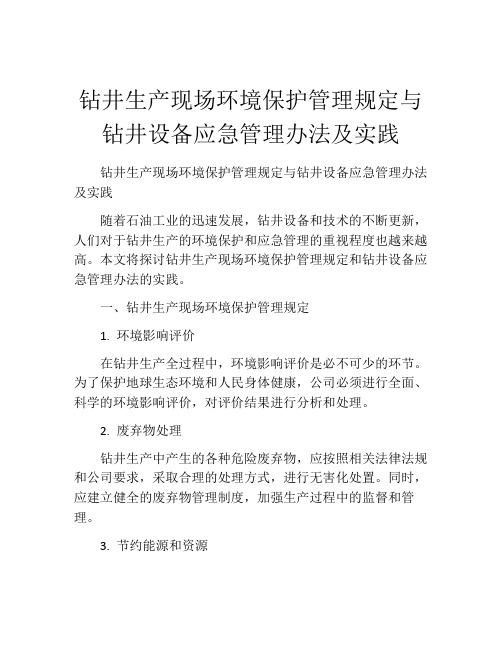 钻井生产现场环境保护管理规定与钻井设备应急管理办法及实践

钻井生产现场环境保护管理规定与钻井设备应急管理办法及实践

随着石油工业的迅速发展，钻井设备和技术的不断更新，人们对于钻井生产的环境保护和应急管理的重视程度也越来越高。本文将探讨钻井生产现场环境保护管理规定和钻井设备应急管理办法的实践。

一、钻井生产现场环境保护管理规定

1. 环境影响评价

在钻井生产全过程中，环境影响评价是必不可少的环节。为了保护地球生态环境和人民身体健康，公司必须进行全面、科学的环境影响评价，对评价结果进行分析和处理。

2. 废弃物处理

钻井生产中产生的各种危险废弃物，应按照相关法律法规和公司要求，采取合理的处理方式，进行无害化处置。同时，应建立健全的废弃物管理制度，加强生产过程中的监督和管理。

3. 节约能源和资源